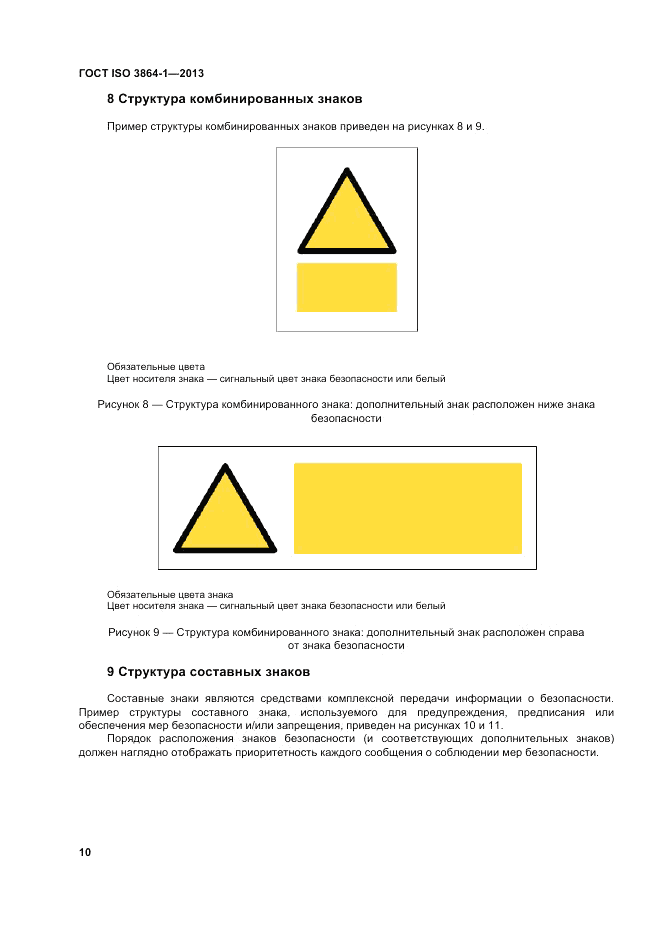 ГОСТ ISO 3864-1—2013

8 Структура комбинированных знаков

Пример структуры комбинированных знаков приведен на рисунках 8 и 9.

Обязательные цвета
Цвет носителя знака — сигнальный цвет знака безопасности или белый

Рисунок 8 — Структура комбинированного знака: дополнительный знак расположен ниже знака безопасности

Обязательные цвета знака
Цвет носителя знака — сигнальный цвет знака безопасности или белый

Рисунок 9 — Структура комбинированного знака: дополнительный знак расположен справа от знака безопасности

9 Структура составных знаков

Составные знаки являются средствами комплексной передачи информации о безопасности. Пример структуры составного знака, используемого для предупреждения, предписания или обеспечения мер безопасности и/или запрещения, приведен на рисунках 10 и 11.

Порядок расположения знаков безопасности (и соответствующих дополнительных знаков) должен наглядно отображать приоритетность каждого сообщения о соблюдении мер безопасности.

10